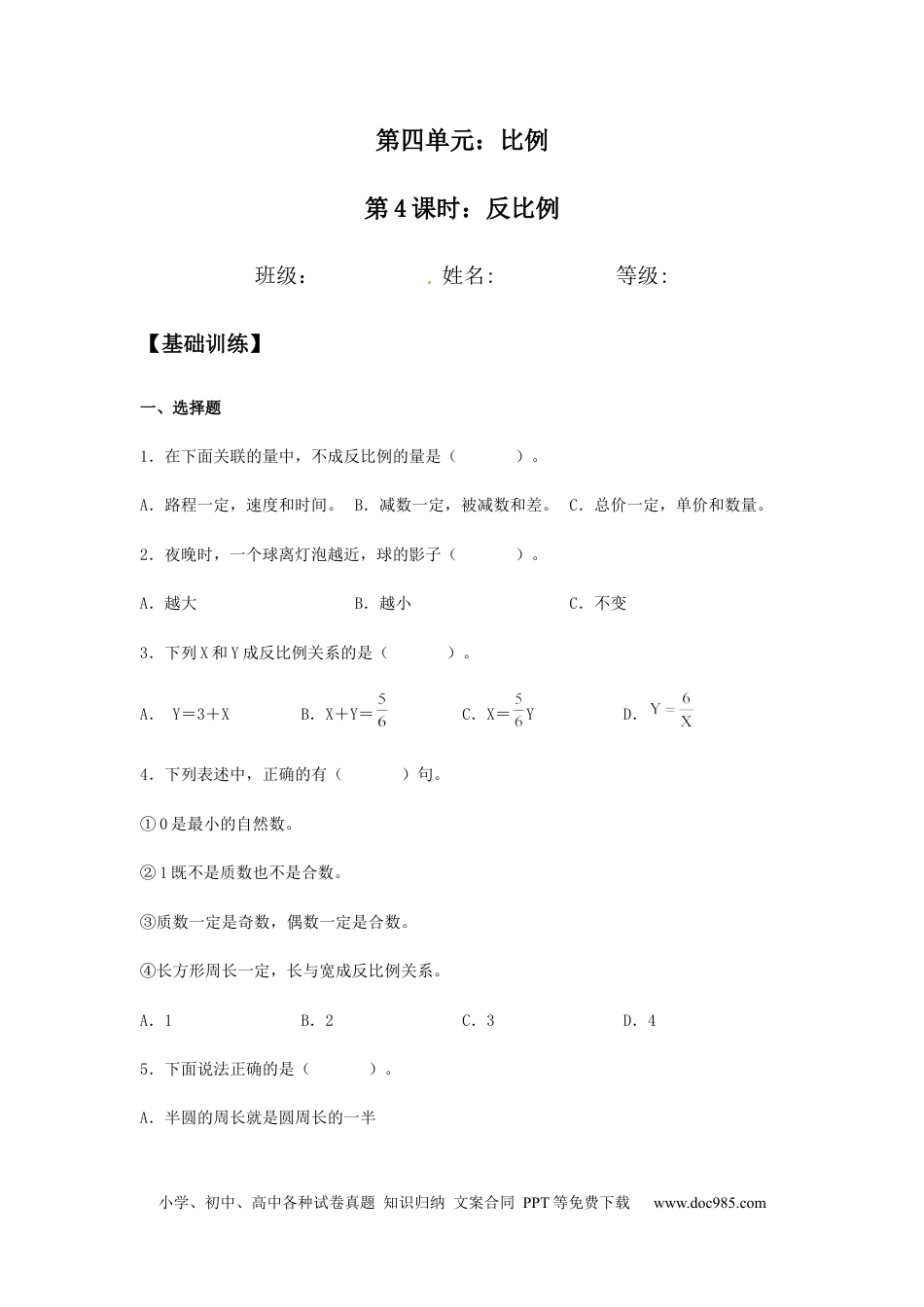 第四单元：比例

第4课时：反比例

班级： . 姓名: 等级:

【基础训练】

一、选择题

1．在下面关联的量中，不成反比例的量是（　　）。

A．路程一定，速度和时间。 B．减数一定，被减数和差。 C．总价一定，单价和数量。

2．夜晚时，一个球离灯泡越近，球的影子（　　）。

A．越大　　B．越小　　C．不变

3．下列X和Y成反比例关系的是（　　）。

A． Y＝3＋X　　B．X＋Y＝$\frac{5}{6}$　　C．X＝$\frac{5}{6}$Y　　D．$Y=\frac{6}{X}$

4．下列表述中，正确的有（　　）句。

①0是最小的自然数。

②1既不是质数也不是合数。

③质数一定是奇数，偶数一定是合数。

④长方形周长一定，长与宽成反比例关系。

A．1　　B．2　　C．3　　D．4

5．下面说法正确的是（　　）。

A．半圆的周长就是圆周长的一半

小学、初中、高中各种试卷真题 知识归纳 文案合同 PPT等免费下载 www.doc985.com